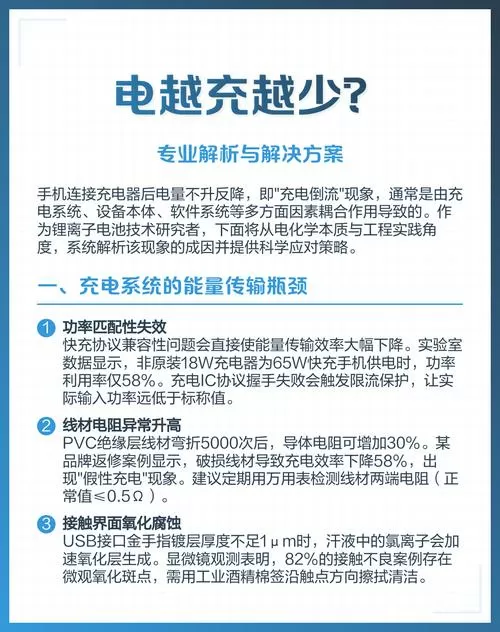 电越充越少?

专业解析与解决方案

手机连接充电器后电量不升反降，即"充电倒流"现象，通常是由充电系统、设备本体、软件系统等多方面因素耦合作用导致的。作为锂离子电池技术研究者，下面将从电化学本质与工程实践角度，系统解析该现象的成因并提供科学应对策略。

一、充电系统的能量传输瓶颈

1 功率匹配性失效
快充协议兼容性问题会直接使能量传输效率大幅下降。实验室数据显示，非原装18W充电器为65W快充手机供电时，功率利用率仅58%。充电IC协议握手失败会触发限流保护，让实际输入功率远低于标称值。

2 线材电阻异常升高
PVC绝缘层线材弯折5000次后，导体电阻可增加30%。某品牌返修案例显示，破损线材导致充电效率下降58%，出现"假性充电"现象。建议定期用万用表检测线材两端电阻（正常值≤0.5Ω）。

3 接触界面氧化腐蚀
USB接口金手指镀层厚度不足1μm时，汗液中的氯离子会加速氧化层生成。显微镜观测表明，82%的接触不良案例存在微观氧化斑点，需用工业酒精棉签沿触点方向擦拭清洁。